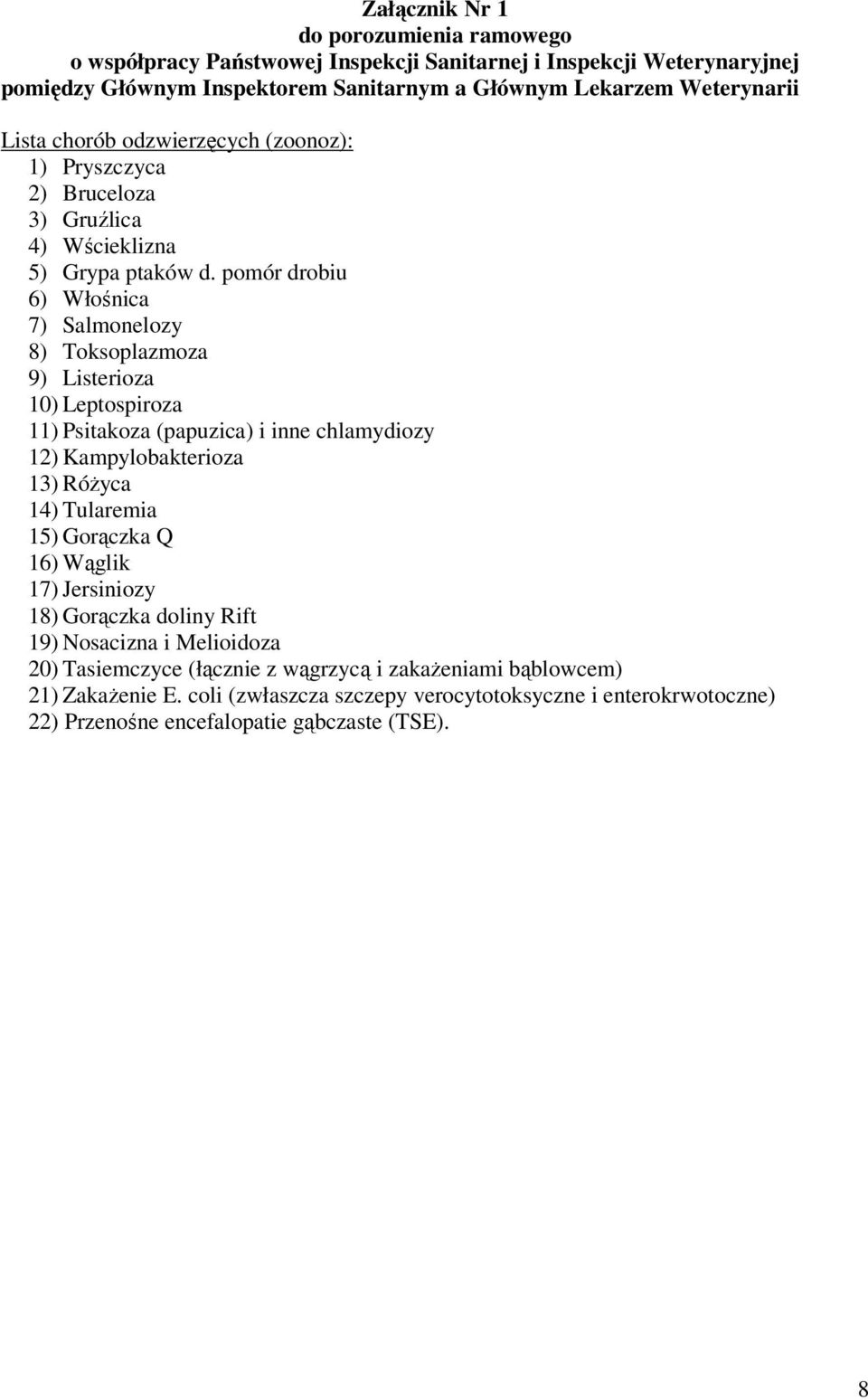 Załącznik Nr 1
do porozumienia ramowego
o współpracy Państwowej Inspekcji Sanitarnej i Inspekcji Weterynaryjnej
pomiędzy Głównym Inspektorem Sanitarnym a Głównym Lekarzem Weterynarii

Lista chorób odzwierzęcych (zoonoz):
1) Pryszczyca
2) Bruceloza
3) Gruźlica
4) Wścieklizna
5) Grypa ptaków d. pomór drobiu
6) Włośnica
7) Salmonelozy
8) Toksoplazmoza
9) Listerioza
10) Leptospiroza
11) Psitakoza (papuzica) i inne chlamydiozy
12) Kampylobakterioza
13) Różyca
14) Tularemia
15) Gorączka Q
16) Wąglik
17) Jersiniozy
18) Gorączka doliny Rift
19) Nosacizna i Melioidoza
20) Tasiemczyce (łącznie z wągrzycą i zakażeniami bąblowcem)
21) Zakażenie E. coli (zwłaszcza szczepy verocytotoksyczne i enterokrwotoczne)
22) Przenośne encefalopatie gąbczaste (TSE).

8